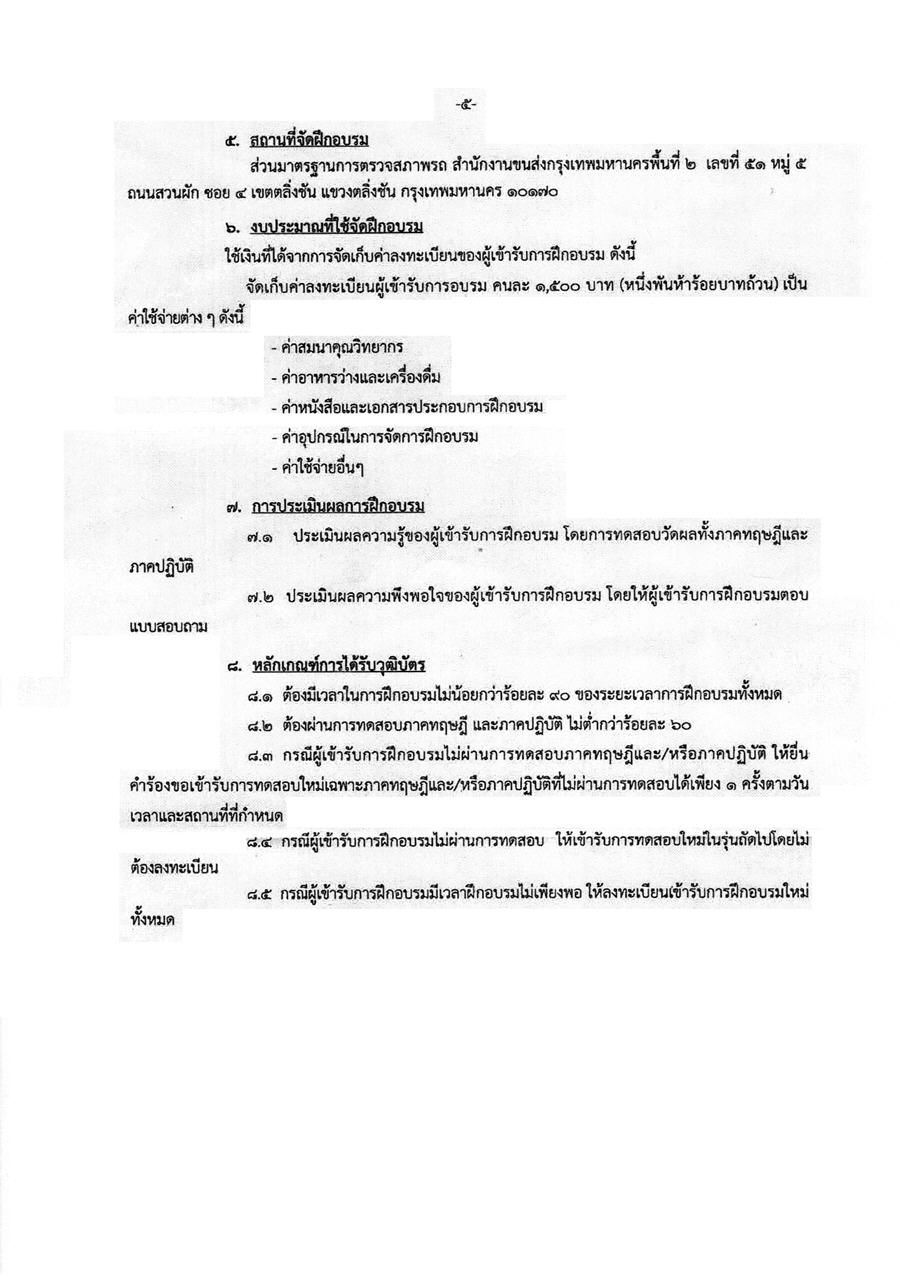 -๕-

๕. สถานที่จัดฝึกอบรม

ส่วนมาตรฐานการตรวจสภาพรถ สำนักงานขนส่งกรุงเทพมหานครพื้นที่ ๒ เลขที่ ๕๑ หมู่ ๕ ถนนสวนผัก ซอย ๔ เขตตลิ่งชัน แขวงตลิ่งชัน กรุงเทพมหานคร ๑๐๑๗๐

๖. งบประมาณที่ใช้จัดฝึกอบรม

ใช้เงินที่ได้จากการจัดเก็บค่าลงทะเบียนของผู้เข้ารับการฝึกอบรม ดังนี้

จัดเก็บค่าลงทะเบียนผู้เข้ารับการอบรม คนละ ๑,๕๐๐ บาท (หนึ่งพันห้าร้อยบาทถ้วน) เป็นค่าใช้จ่ายต่าง ๆ ดังนี้

- ค่าสมนาคุณวิทยากร
- ค่าอาหารว่างและเครื่องดื่ม
- ค่าหนังสือและเอกสารประกอบการฝึกอบรม
- ค่าอุปกรณ์ในการจัดการฝึกอบรม
- ค่าใช้จ่ายอื่นๆ

๗. การประเมินผลการฝึกอบรม

๗.๑ ประเมินผลความรู้ของผู้เข้ารับการฝึกอบรม โดยการทดสอบวัดผลทั้งภาคทฤษฎีและภาคปฏิบัติ

๗.๒ ประเมินผลความพึงพอใจของผู้เข้ารับการฝึกอบรม โดยให้ผู้เข้ารับการฝึกอบรมตอบแบบสอบถาม

๘. หลักเกณฑ์การได้รับวุฒิบัตร

๘.๑ ต้องมีเวลาในการฝึกอบรมไม่น้อยกว่าร้อยละ ๙๐ ของระยะเวลาการฝึกอบรมทั้งหมด

๘.๒ ต้องผ่านการทดสอบภาคทฤษฎี และภาคปฏิบัติ ไม่ต่ำกว่าร้อยละ ๖๐

๘.๓ กรณีผู้เข้ารับการฝึกอบรมไม่ผ่านการทดสอบภาคทฤษฎีและ/หรือภาคปฏิบัติ ให้ยื่นคำร้องขอเข้ารับการทดสอบใหม่เฉพาะภาคทฤษฎีและ/หรือภาคปฏิบัติที่ไม่ผ่านการทดสอบได้เพียง ๑ ครั้งตามวันเวลาและสถานที่ที่กำหนด

๘.๔ กรณีผู้เข้ารับการฝึกอบรมไม่ผ่านการทดสอบ ให้เข้ารับการทดสอบใหม่ในรุ่นถัดไปโดยไม่ต้องลงทะเบียน

๘.๕ กรณีผู้เข้ารับการฝึกอบรมมีเวลาฝึกอบรมไม่เพียงพอ ให้ลงทะเบียนเข้ารับการฝึกอบรมใหม่ทั้งหมด